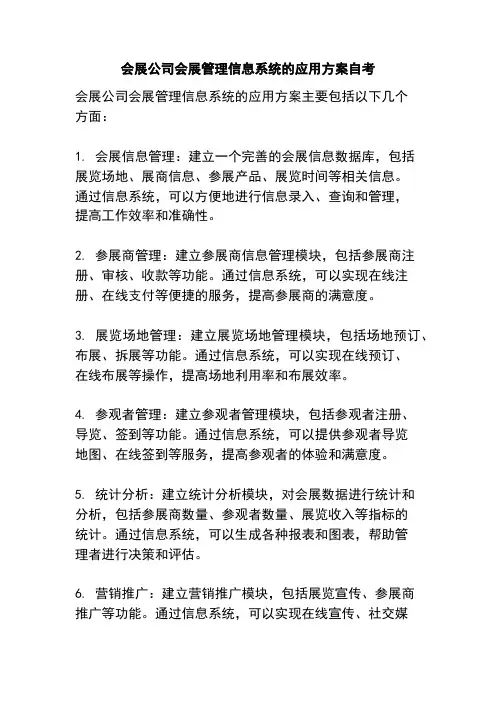 会展公司会展管理信息系统的应用方案自考

会展公司会展管理信息系统的应用方案主要包括以下几个方面：

1. 会展信息管理：建立一个完善的会展信息数据库，包括展览场地、展商信息、参展产品、展览时间等相关信息。通过信息系统，可以方便地进行信息录入、查询和管理，提高工作效率和准确性。

2. 参展商管理：建立参展商信息管理模块，包括参展商注册、审核、收款等功能。通过信息系统，可以实现在线注册、在线支付等便捷的服务，提高参展商的满意度。

3. 展览场地管理：建立展览场地管理模块，包括场地预订、布展、拆展等功能。通过信息系统，可以实现在线预订、在线布展等操作，提高场地利用率和布展效率。

4. 参观者管理：建立参观者管理模块，包括参观者注册、导览、签到等功能。通过信息系统，可以提供参观者导览地图、在线签到等服务，提高参观者的体验和满意度。

5. 统计分析：建立统计分析模块，对会展数据进行统计和分析，包括参展商数量、参观者数量、展览收入等指标的统计。通过信息系统，可以生成各种报表和图表，帮助管理者进行决策和评估。

6. 营销推广：建立营销推广模块，包括展览宣传、参展商推广等功能。通过信息系统，可以实现在线宣传、社交媒